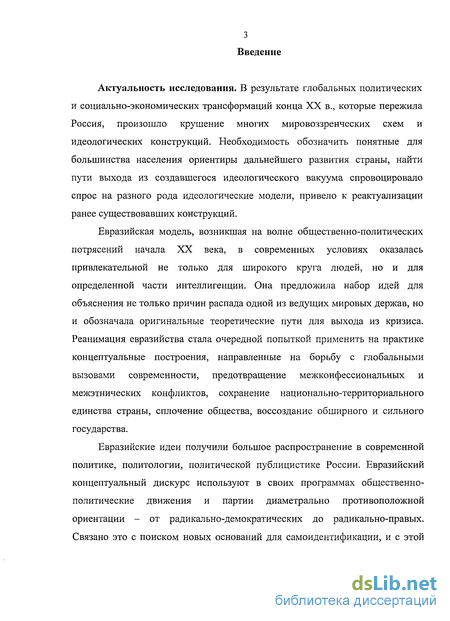 3

Введение

Актуальность исследования. В результате глобальных политических и социально-экономических трансформаций конца XX в., которые пережила Россия, произошло крушение многих мировоззренческих схем и идеологических конструкций. Необходимость обозначить понятные для большинства населения ориентиры дальнейшего развития страны, найти пути выхода из создавшегося идеологического вакуума спровоцировало спрос на разного рода идеологические модели, привело к реактуализации ранее существовавших конструкций.

Евразийская модель, возникшая на волне общественно-политических потрясений начала XX века, в современных условиях оказалась привлекательной не только для широкого круга людей, но и для определенной части интеллигенции. Она предложила набор идей для объяснения не только причин распада одной из ведущих мировых держав, но и обозначала оригинальные теоретические пути для выхода из кризиса. Реанимация евразийства стала очередной попыткой применить на практике концептуальные построения, направленные на борьбу с глобальными вызовами современности, предотвращение межконфессиональных и межэтнических конфликтов, сохранение национально-территориального единства страны, сплочение общества, воссоздание обширного и сильного государства.

Евразийские идеи получили большое распространение в современной политике, политологии, политической публицистике России. Евразийский концептуальный дискурс используют в своих программах общественно-политические движения и партии диаметрально противоположной ориентации – от радикально-демократических до радикально-правых. Связано это с поиском новых оснований для самоидентификации, и с этой

dsLib.net
библиотека диссертаций